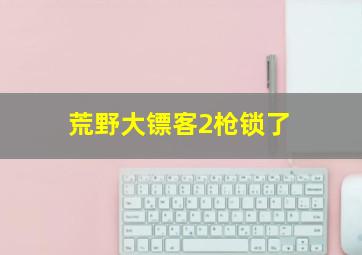 荒野大镖客2枪锁了